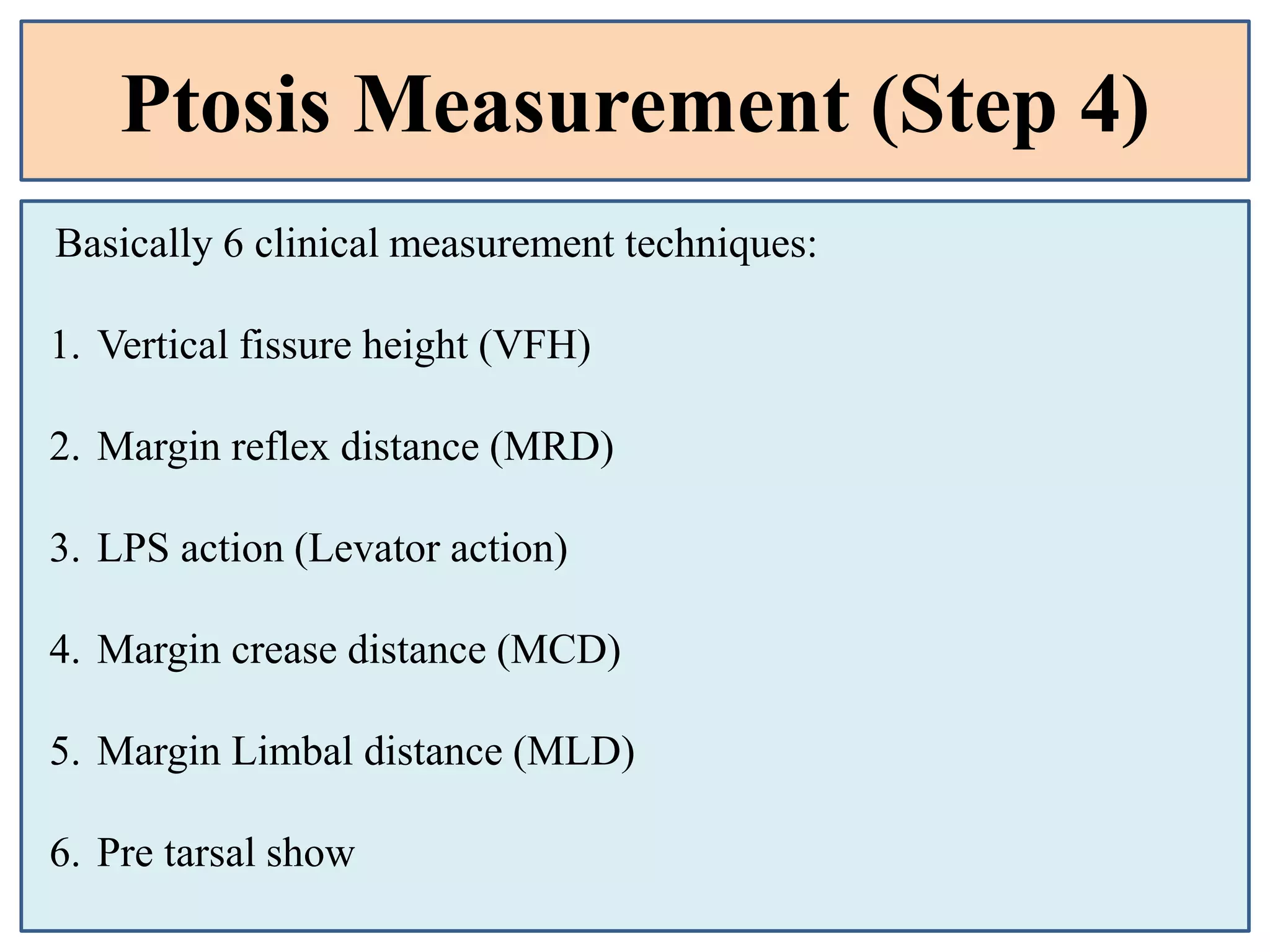 Ptosis Measurement (Step 4)

Basically 6 clinical measurement techniques:

1. Vertical fissure height (VFH)

2. Margin reflex distance (MRD)

3. LPS action (Levator action)

4. Margin crease distance (MCD)

5. Margin Limbal distance (MLD)

6. Pre tarsal show